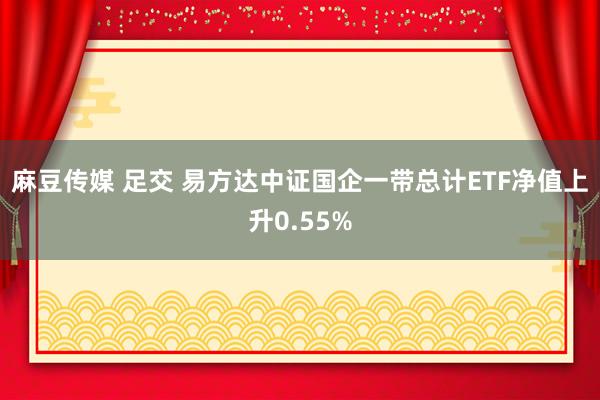 麻豆传媒 足交 易方达中证国企一带总计ETF净值上升0.55%